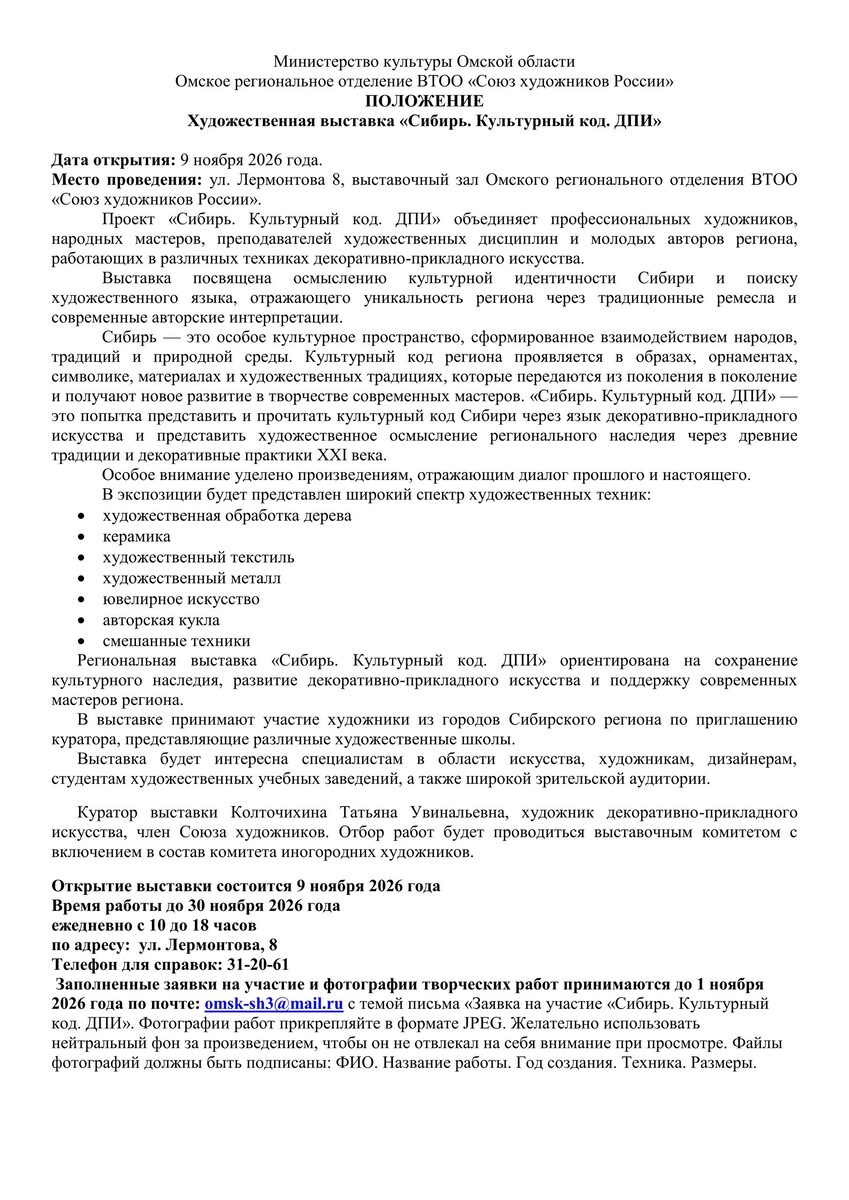 Министерство культуры Омской области
Омское региональное отделение ВТОО «Союз художников России»
ПОЛОЖЕНИЕ
Художественная выставка «Сибирь. Культурный код. ДПИ»

Дата открытия: 9 ноября 2026 года.
Место проведения: ул. Лермонтова 8, выставочный зал Омского регионального отделения ВТОО «Союз художников России».

Проект «Сибирь. Культурный код. ДПИ» объединяет профессиональных художников, народных мастеров, преподавателей художественных дисциплин и молодых авторов региона, работающих в различных техниках декоративно-прикладного искусства.

Выставка посвящена осмыслению культурной идентичности Сибири и поиску художественного языка, отражающего уникальность региона через традиционные ремесла и современные авторские интерпретации.

Сибирь — это особое культурное пространство, сформированное взаимодействием народов, традиций и природной среды. Культурный код региона проявляется в образах, орнаментах, символике, материалах и художественных традициях, которые передаются из поколения в поколение и получают новое развитие в творчестве современных мастеров. «Сибирь. Культурный код. ДПИ» — это попытка представить и прочитать культурный код Сибири через язык декоративно-прикладного искусства и представить художественное осмысление регионального наследия через древние традиции и декоративные практики XXI века.

Особое внимание уделено произведениям, отражающим диалог прошлого и настоящего.

В экспозиции будет представлен широкий спектр художественных техник:
• художественная обработка дерева
• керамика
• художественный текстиль
• художественный металл
• ювелирное искусство
• авторская кукла
• смешанные техники

Региональная выставка «Сибирь. Культурный код. ДПИ» ориентирована на сохранение культурного наследия, развитие декоративно-прикладного искусства и поддержку современных мастеров региона.

В выставке принимают участие художники из городов Сибирского региона по приглашению куратора, представляющие различные художественные школы.

Выставка будет интересна специалистам в области искусства, художникам, дизайнерам, студентам художественных учебных заведений, а также широкой зрительской аудитории.

Куратор выставки Колточихина Татьяна Увинальевна, художник декоративно-прикладного искусства, член Союза художников. Отбор работ будет проводиться выставочным комитетом с включением в состав комитета иногородних художников.

Открытие выставки состоится 9 ноября 2026 года
Время работы до 30 ноября 2026 года
ежедневно с 10 до 18 часов
по адресу: ул. Лермонтова, 8
Телефон для справок: 31-20-61
Заполненные заявки на участие и фотографии творческих работ принимаются до 1 ноября 2026 года по почте: omsk-sh3@mail.ru с темой письма «Заявка на участие «Сибирь. Культурный код. ДПИ». Фотографии работ прикрепляйте в формате JPEG. Желательно использовать нейтральный фон за произведением, чтобы он не отвлекал на себя внимание при просмотре. Файлы фотографий должны быть подписаны: ФИО. Название работы. Год создания. Техника. Размеры.